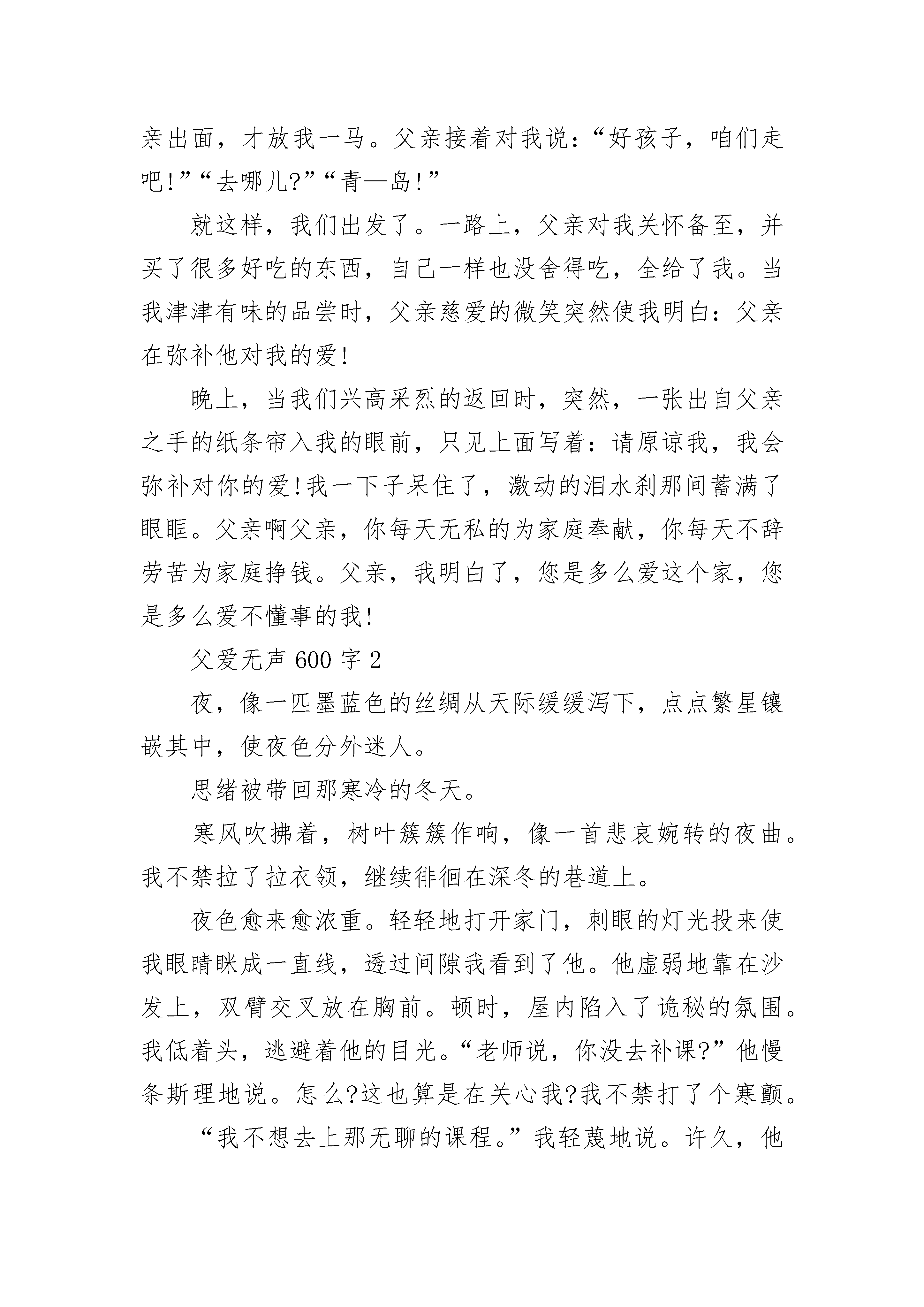 亲出面，才放我一马。父亲接着对我说：“好孩子，咱们走吧!”“去哪儿?”“青—岛!”

就这样，我们出发了。一路上，父亲对我关怀备至，并买了很多好吃的东西，自己一样也没舍得吃，全给了我。当我津津有味的品尝时，父亲慈爱的微笑突然使我明白：父亲在弥补他对我的爱!

晚上，当我们兴高采烈的返回时，突然，一张出自父亲之手的纸条帘入我的眼前，只见上面写着：请原谅我，我会弥补对你的爱!我一下子呆住了，激动的泪水刹那间蓄满了眼眶。父亲啊父亲，你每天无私的为家庭奉献，你每天不辞劳苦为家庭挣钱。父亲，我明白了，您是多么爱这个家，您是多么爱不懂事的我!

父爱无声 600 字 2

夜，像一匹墨蓝色的丝绸从天际缓缓泻下，点点繁星镶嵌其中，使夜色分外迷人。

思绪被带回那寒冷的冬天。

寒风吹拂着，树叶簌簌作响，像一首悲哀婉转的夜曲。我不禁拉了拉衣领，继续徘徊在深冬的巷道上。

夜色愈来愈浓重。轻轻地打开家门，刺眼的灯光投来使我眼睛眯成一直线，透过间隙我看到了他。他虚弱地靠在沙发上，双臂交叉放在胸前。顿时，屋内陷入了诡秘的氛围。我低着头，逃避着他的目光。“老师说，你没去补课?”他慢条斯理地说。怎么?这也算是在关心我?我不禁打了个寒颤。

“我不想去上那无聊的课程。”我轻蔑地说。许久，他